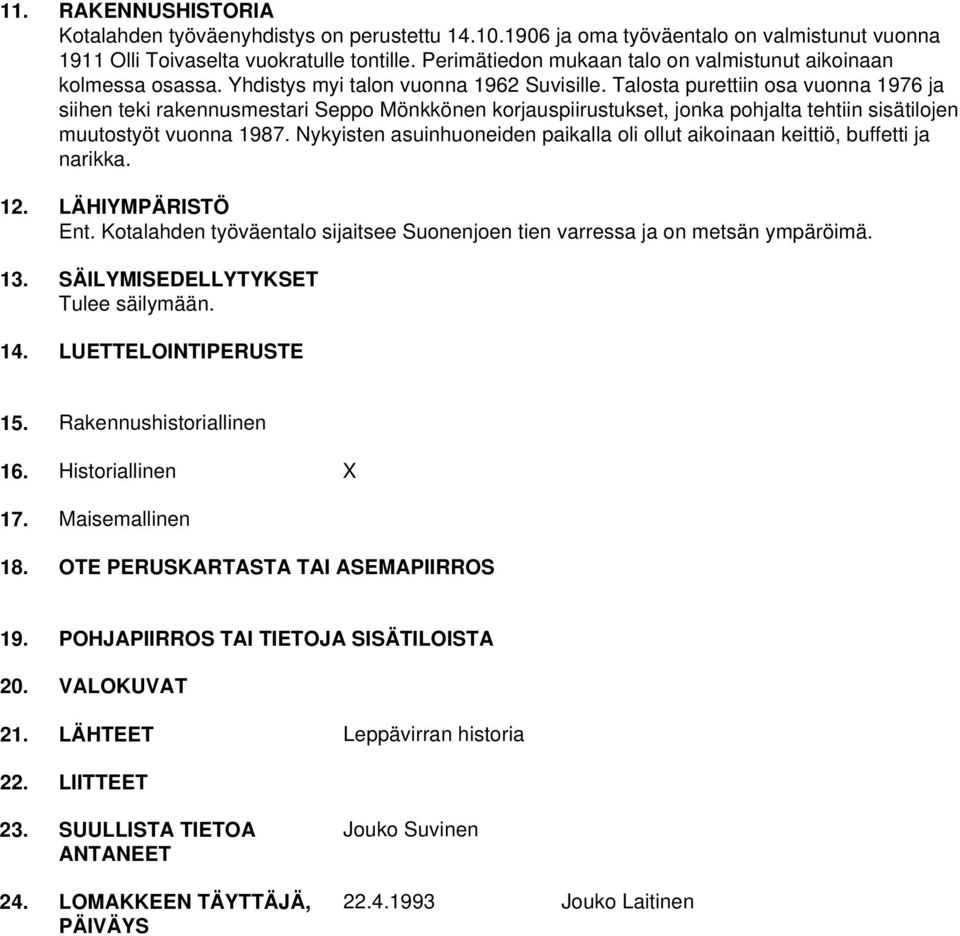 11. RAKENNUSHISTORIA
Kotalahden työväenyhdistys on perustettu 14.10.1906 ja oma työväentalo on valmistunut vuonna 1911 Olli Toivaselta vuokratulle tontille. Perimätiedon mukaan talo on valmistunut aikoinaan kolmessa osassa. Yhdistys myi talon vuonna 1962 Suvisille. Talosta purettiin osa vuonna 1976 ja siihen teki rakennusmestari Seppo Mönkkönen korjauspiirustukset, jonka pohjalta tehtiin sisätilojen muutostyöt vuonna 1987. Nykyisten asuinhuoneiden paikalla oli ollut aikoinaan keittiö, buffetti ja narikka.

12. LÄHIYMPÄRISTÖ
Ent. Kotalahden työväentalo sijaitsee Suonenjoen tien varressa ja on metsän ympäröimä.

13. SÄILYMISEDELLYTYKSET
Tulee säilymään.

14. LUETTELOINTIPERUSTE

15. Rakennushistoriallinen

16. Historiallinen X

17. Maisemallinen

18. OTE PERUSKARTASTA TAI ASEMAPIIRROS

19. POHJAPIIRROS TAI TIETOJA SISÄTILOISTA

20. VALOKUVAT

21. LÄHTEET Leppävirran historia

22. LIITTEET

23. SUULLISTA TIETOA ANTANEET Jouko Suvinen

24. LOMAKKEEN TÄYTTÄJÄ, PÄIVÄYS 22.4.1993 Jouko Laitinen